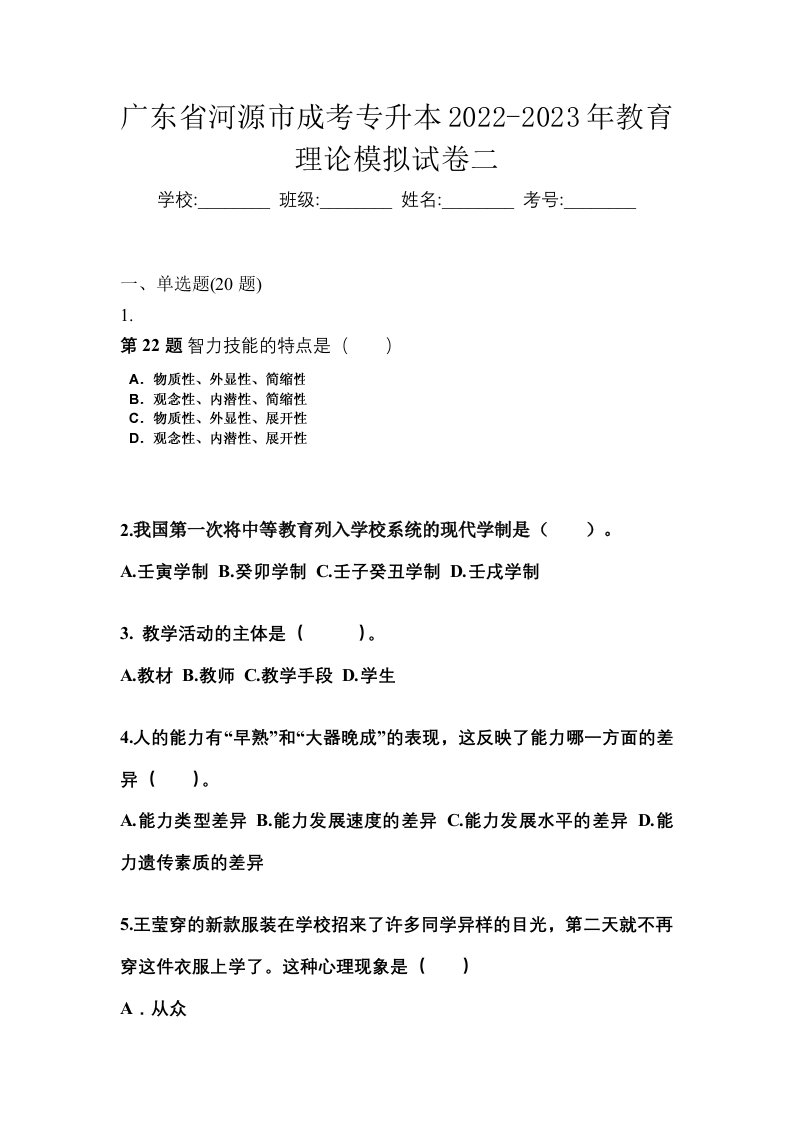 广东省河源市成考专升本2022-2023年教育理论模拟试卷二

学校:________ 班级:________ 姓名:________ 考号:________

一、单选题(20 题)

1.

第 22 题 智力技能的特点是（　　）

A．物质性、外显性、简缩性
B．观念性、内潜性、简缩性
C．物质性、外显性、展开性
D．观念性、内潜性、展开性

2.我国第一次将中等教育列入学校系统的现代学制是（　　）。

A.壬寅学制 B.癸卯学制 C.壬子癸丑学制 D.壬戌学制

3. 教学活动的主体是（　　）。

A.教材 B.教师 C.教学手段 D.学生

4.人的能力有“早熟”和“大器晚成”的表现，这反映了能力哪一方面的差异（　　）。

A.能力类型差异 B.能力发展速度的差异 C.能力发展水平的差异 D.能力遗传素质的差异

5.王莹穿的新款服装在学校招来了许多同学异样的目光，第二天就不再穿这件衣服上学了。这种心理现象是（　　）

A．从众